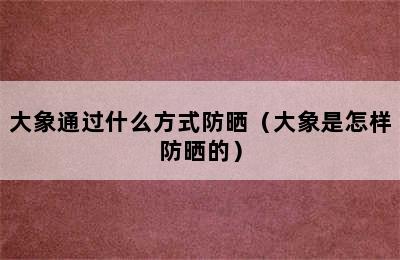 大象通过什么方式防晒（大象是怎样防晒的）